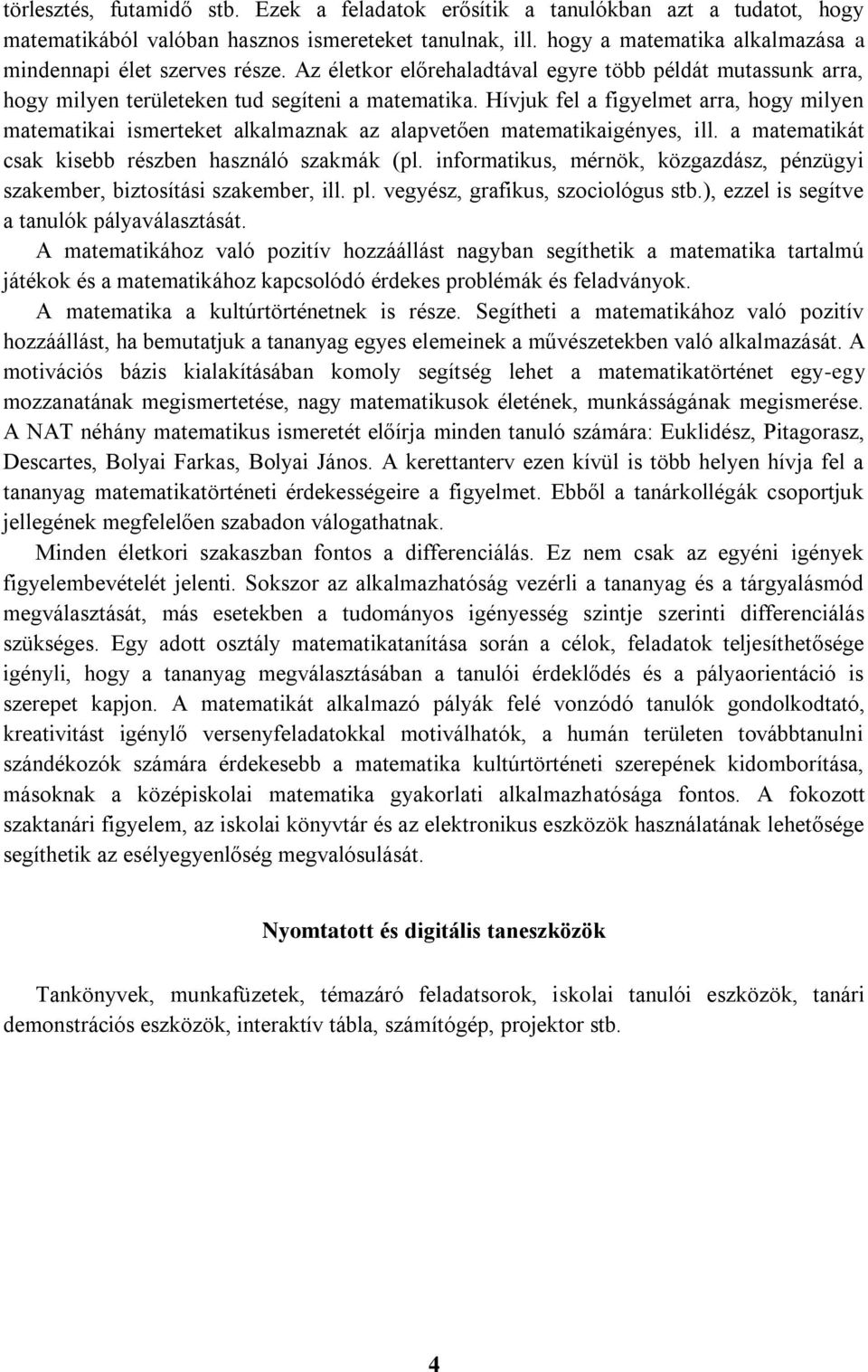 törlesztés, futamidő stb. Ezek a feladatok erősítik a tanulókban azt a tudatot, hogy matematikából valóban hasznos ismereteket tanulnak, ill. hogy a matematika alkalmazása a mindennapi élet szerves része. Az életkor előrehaladtával egyre több példát mutassunk arra, hogy milyen területeken tud segíteni a matematika. Hívjuk fel a figyelmet arra, hogy milyen matematikai ismerteket alkalmaznak az alapvetően matematikaigényes, ill. a matematikát csak kisebb részben használó szakmák (pl. informatikus, mérnök, közgazdász, pénzügyi szakember, biztosítási szakember, ill. pl. vegyész, grafikus, szociológus stb.), ezzel is segítve a tanulók pályaválasztását.

A matematikához való pozitív hozzáállást nagyban segíthetik a matematika tartalmú játékok és a matematikához kapcsolódó érdekes problémák és feladványok.

A matematika a kultúrtörténetnek is része. Segítheti a matematikához való pozitív hozzáállást, ha bemutatjuk a tananyag egyes elemeinek a művészetekben való alkalmazását. A motivációs bázis kialakításában komoly segítség lehet a matematikatörténet egy-egy mozzanatának megismertetése, nagy matematikusok életének, munkásságának megismerése. A NAT néhány matematikus ismeretét előírja minden tanuló számára: Euklidész, Pitagorasz, Descartes, Bolyai Farkas, Bolyai János. A kerettanterv ezen kívül is több helyen hívja fel a tananyag matematikatörténeti érdekességeire a figyelmet. Ebből a tanárkollégák csoportjuk jellegének megfelelően szabadon válogathatnak.

Minden életkori szakaszban fontos a differenciálás. Ez nem csak az egyéni igények figyelembevételét jelenti. Sokszor az alkalmazhatóság vezérli a tananyag és a tárgyalásmód megválasztását, más esetekben a tudományos igényesség szintje szerinti differenciálás szükséges. Egy adott osztály matematikatanítása során a célok, feladatok teljesíthetősége igényli, hogy a tananyag megválasztásában a tanulói érdeklődés és a pályaorientáció is szerepet kapjon. A matematikát alkalmazó pályák felé vonzódó tanulók gondolkodtató, kreativitást igénylő versenyfeladatokkal motiválhatók, a humán területen továbbtanulni szándékozók számára érdekesebb a matematika kultúrtörténeti szerepének kidomborítása, másoknak a középiskolai matematika gyakorlati alkalmazhatósága fontos. A fokozott szaktanári figyelem, az iskolai könyvtár és az elektronikus eszközök használatának lehetősége segíthetik az esélyegyenlőség megvalósulását.

Nyomtatott és digitális taneszközök

Tankönyvek, munkafüzetek, témazáró feladatsorok, iskolai tanulói eszközök, tanári demonstrációs eszközök, interaktív tábla, számítógép, projektor stb.

4